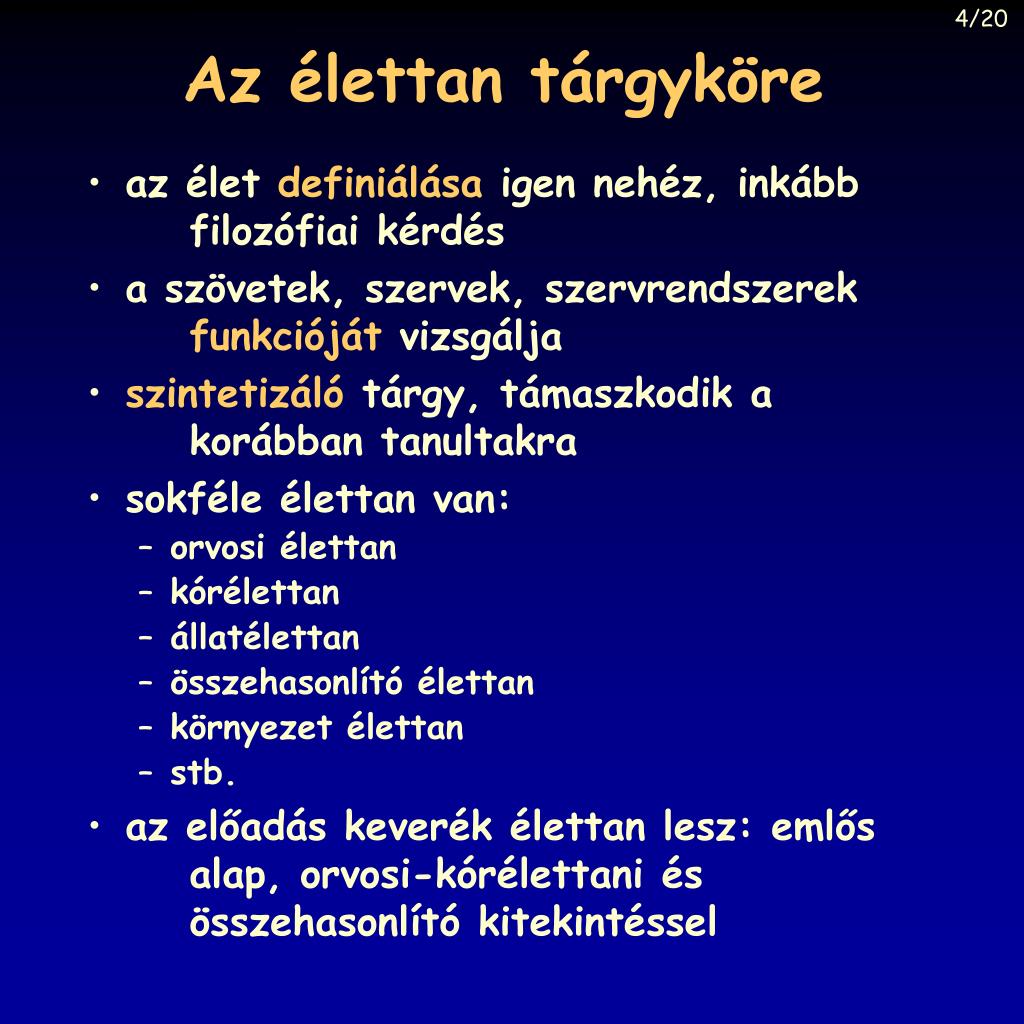 4/20

Az élettan tárgyköre

• az élet definiálása igen nehéz, inkább filozófiai kérdés
• a szövetek, szervek, szervrendszerek funkcióját vizsgálja
• szintetizáló tárgy, támaszkodik a korábban tanultakra
• sokféle élettan van:
  – orvosi élettan
  – kórélettan
  – állatélettan
  – összehasonlító élettan
  – környezet élettan
  – stb.
• az előadás keverék élettan lesz: emlős alap, orvosi-kórélettani és összehasonlító kitekintéssel